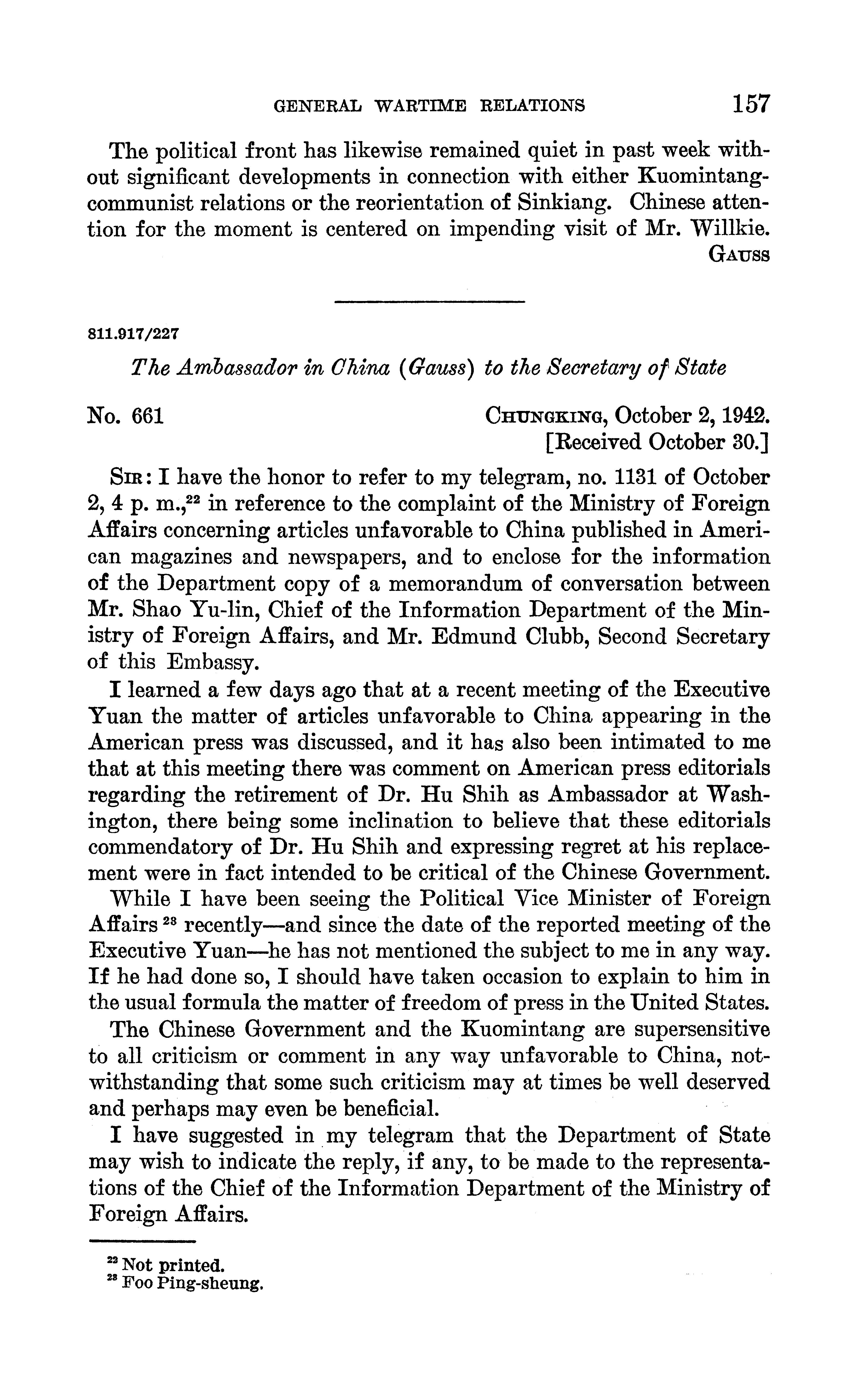 GENERAL WARTIME RELATIONS 157

The political front has likewise remained quiet in past week without significant developments in connection with either Kuomintang-communist relations or the reorientation of Sinkiang. Chinese attention for the moment is centered on impending visit of Mr. Willkie.

GAUSS

811.917/227

The Ambassador in China (Gauss) to the Secretary of State

No. 661

CHUNGKING, October 2, 1942.
[Received October 30.]

SIR: I have the honor to refer to my telegram, no. 1131 of October 2, 4 p. m.,$^{22}$ in reference to the complaint of the Ministry of Foreign Affairs concerning articles unfavorable to China published in American magazines and newspapers, and to enclose for the information of the Department copy of a memorandum of conversation between Mr. Shao Yu-lin, Chief of the Information Department of the Ministry of Foreign Affairs, and Mr. Edmund Clubb, Second Secretary of this Embassy.

I learned a few days ago that at a recent meeting of the Executive Yuan the matter of articles unfavorable to China appearing in the American press was discussed, and it has also been intimated to me that at this meeting there was comment on American press editorials regarding the retirement of Dr. Hu Shih as Ambassador at Washington, there being some inclination to believe that these editorials commendatory of Dr. Hu Shih and expressing regret at his replacement were in fact intended to be critical of the Chinese Government.

While I have been seeing the Political Vice Minister of Foreign Affairs $^{23}$ recently—and since the date of the reported meeting of the Executive Yuan—he has not mentioned the subject to me in any way. If he had done so, I should have taken occasion to explain to him in the usual formula the matter of freedom of press in the United States.

The Chinese Government and the Kuomintang are supersensitive to all criticism or comment in any way unfavorable to China, notwithstanding that some such criticism may at times be well deserved and perhaps may even be beneficial.

I have suggested in my telegram that the Department of State may wish to indicate the reply, if any, to be made to the representations of the Chief of the Information Department of the Ministry of Foreign Affairs.

$^{22}$ Not printed.
$^{23}$ Foo Ping-sheung.